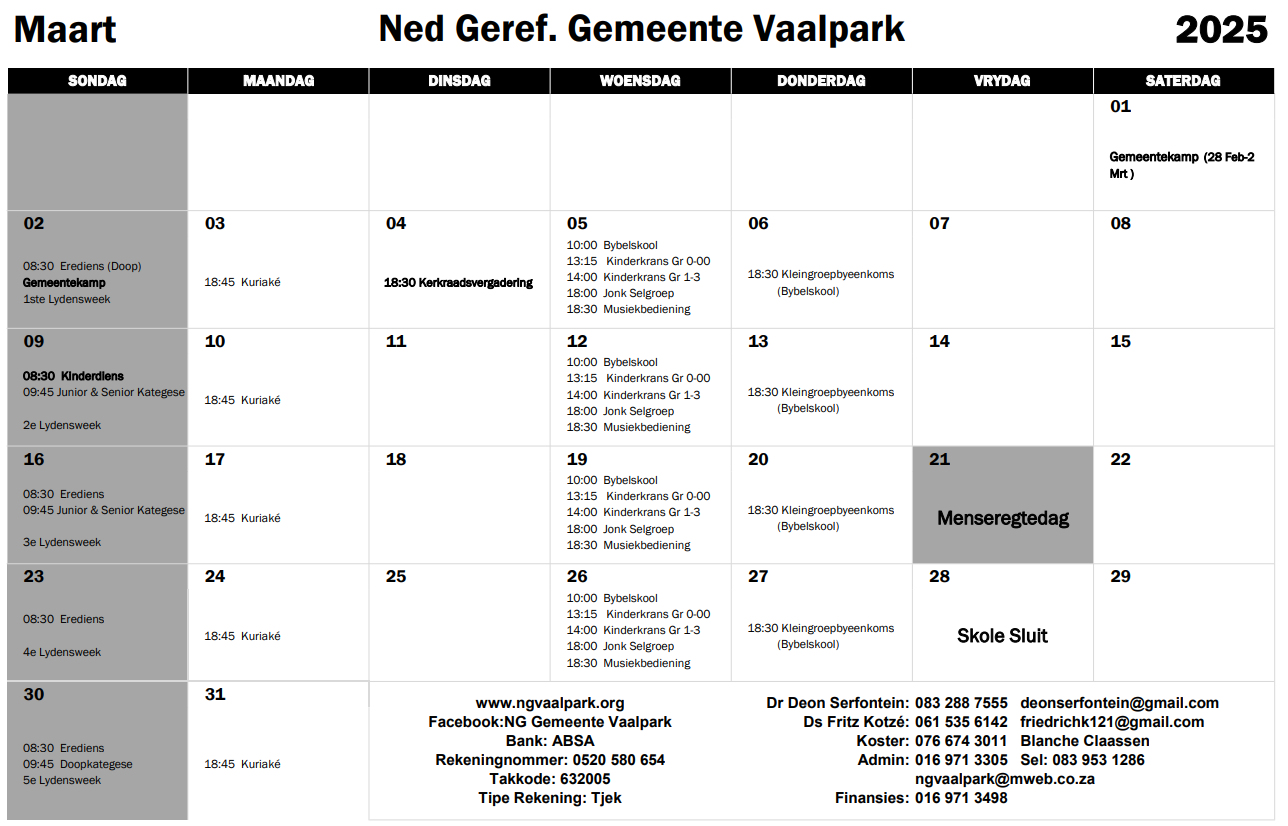 Maart Ned Geref. Gemeente Vaalpark 2025

| SONDAG | MAANDAG | DINSDAG | WOENSDAG | DONDERDAG | VRYDAG | SATERDAG |
|---|---|---|---|---|---|---|
| | | | | | | 01 Gemeentekamp (28 Feb-2 Mrt ) |
| 02 08:30 Erediens (Doop) Gemeentekamp 1ste Lydensweek | 03 18:45 Kuriaké | 04 18:30 Kerkraadsvergadering | 05 10:00 Bybelskool 13:15 Kinderkrans Gr 0-00 14:00 Kinderkrans Gr 1-3 18:00 Jonk Selgroep 18:30 Musiekbediening | 06 18:30 Kleingroepbyeenkoms (Bybelskool) | 07 | 08 |
| 09 08:30 Kinderdiens 09:45 Junior & Senior Kategese 2e Lydensweek | 10 18:45 Kuriaké | 11 | 12 10:00 Bybelskool 13:15 Kinderkrans Gr 0-00 14:00 Kinderkrans Gr 1-3 18:00 Jonk Selgroep 18:30 Musiekbediening | 13 18:30 Kleingroepbyeenkoms (Bybelskool) | 14 | 15 |
| 16 08:30 Erediens 09:45 Junior & Senior Kategese 3e Lydensweek | 17 18:45 Kuriaké | 18 | 19 10:00 Bybelskool 13:15 Kinderkrans Gr 0-00 14:00 Kinderkrans Gr 1-3 18:00 Jonk Selgroep 18:30 Musiekbediening | 20 18:30 Kleingroepbyeenkoms (Bybelskool) | 21 Menseregtedag | 22 |
| 23 08:30 Erediens 4e Lydensweek | 24 18:45 Kuriaké | 25 | 26 10:00 Bybelskool 13:15 Kinderkrans Gr 0-00 14:00 Kinderkrans Gr 1-3 18:00 Jonk Selgroep 18:30 Musiekbediening | 27 18:30 Kleingroepbyeenkoms (Bybelskool) | 28 Skole Sluit | 29 |
| 30 08:30 Erediens 09:45 Doopkategese 5e Lydensweek | 31 18:45 Kuriaké | | | | | |

www.ngvaalpark.org
Facebook:NG Gemeente Vaalpark
Bank: ABSA
Rekeningnommer: 0520 580 654
Takkode: 632005
Tipe Rekening: Tjek

Dr Deon Serfontein: 083 288 7555 deonserfontein@gmail.com
Ds Fritz Kotzé: 061 535 6142 friedrichk121@gmail.com
Koster: 076 674 3011 Blanche Claassen
Admin: 016 971 3305 Sel: 083 953 1286
ngvaalpark@mweb.co.za
Finansies: 016 971 3498